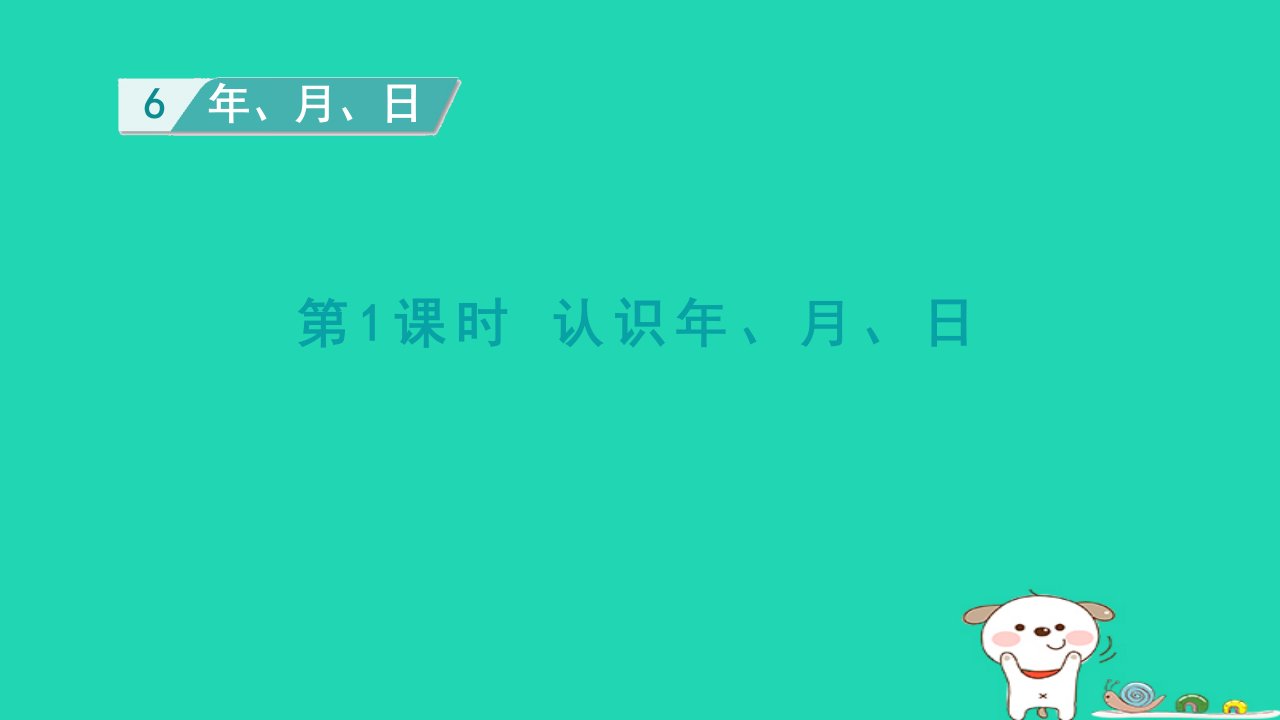 6 年、月、日

第1课时 认识年、月、日